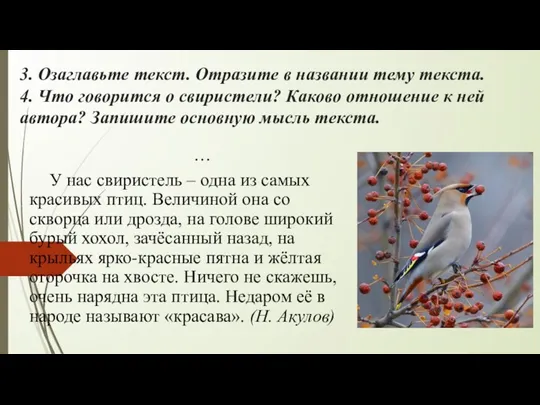 3. Озаглавьте текст. Отразите в названии тему текста.
4. Что говорится о свиристели? Каково отношение к ней автора? Запишите основную мысль текста.

…

У нас свиристель – одна из самых красивых птиц. Величиной она со скворца или дрозда, на голове широкий бурый хохол, зачёсанный назад, на крыльях ярко-красные пятна и жёлтая оторочка на хвосте. Ничего не скажешь, очень нарядна эта птица. Недаром её в народе называют «красава». (Н. Акулов)